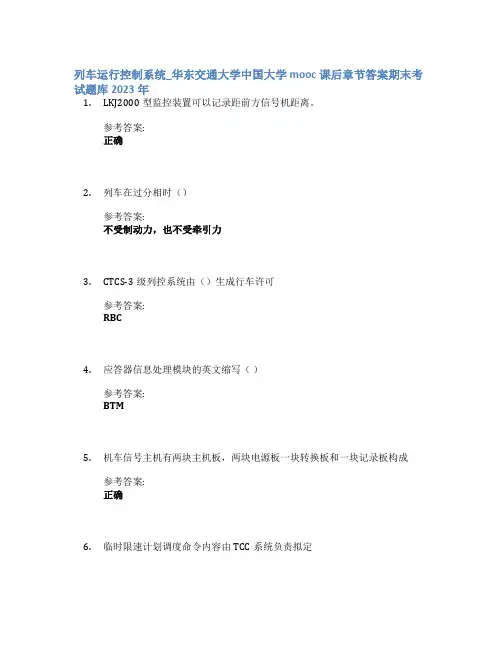 列车运行控制系统_华东交通大学中国大学 mooc 课后章节答案期末考试题库 2023 年

1. LKJ2000 型监控装置可以记录距前方信号机距离。

参考答案:
正确

2. 列车在过分相时（）

参考答案:
不受制动力，也不受牵引力

3. CTCS-3 级列控系统由（）生成行车许可

参考答案:
RBC

4. 应答器信息处理模块的英文缩写（）

参考答案:
BTM

5. 机车信号主机有两块主机板，两块电源板一块转换板和一块记录板构成

参考答案:
正确

6. 临时限速计划调度命令内容由 TCC 系统负责拟定